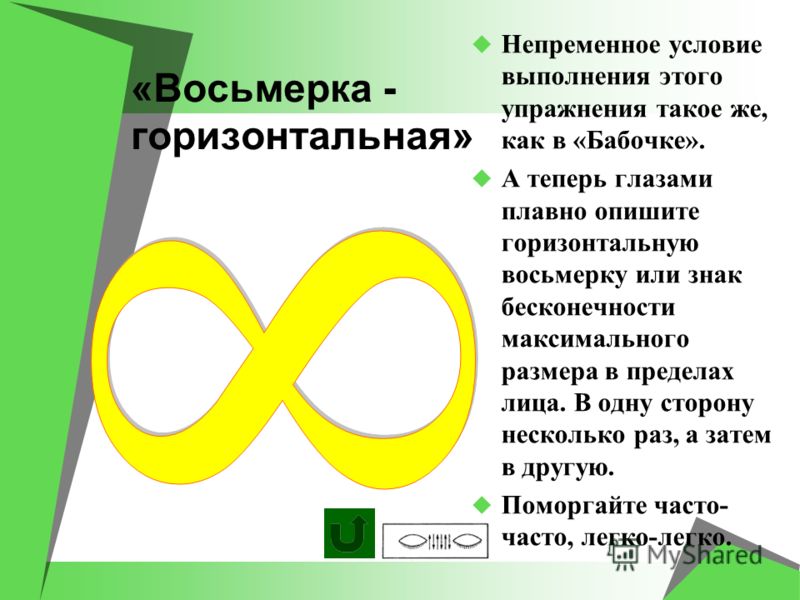 «Восьмерка - горизонтальная»

Непременное условие выполнения этого упражнения такое же, как в «Бабочке».

А теперь глазами плавно опишите горизонтальную восьмерку или знак бесконечности максимального размера в пределах лица. В одну сторону несколько раз, а затем в другую.

Поморгайте часто-часто, легко-легко.

MyShared